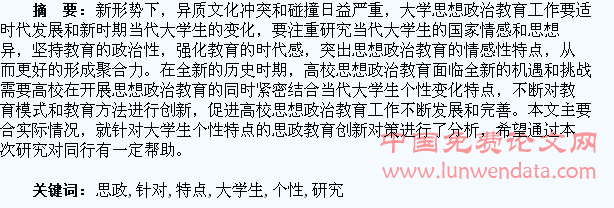 摘　要：新形势下，异质文化冲突和碰撞日益严重，大学思想政治教育工作要适时代发展和新时期当代大学生的变化，要注重研究当代大学生的国家情感和思想异，坚持教育的政治性，强化教育的时代感，突出思想政治教育的情感性特点，从而更好的形成聚合力。在全新的历史时期，高校思想政治教育面临全新的机遇和挑战需要高校在开展思想政治教育的同时紧密结合当代大学生个性变化特点，不断对教育模式和教育方法进行创新，促进高校思想政治教育工作不断发展和完善。本文主要合实际情况，就针对大学生个性特点的思政教育创新对策进行了分析，希望通过本次研究对同行有一定帮助。

关键词：思政，针对，特点，大学生，个性，研究

中国免费论文网
www.lunwendata.com